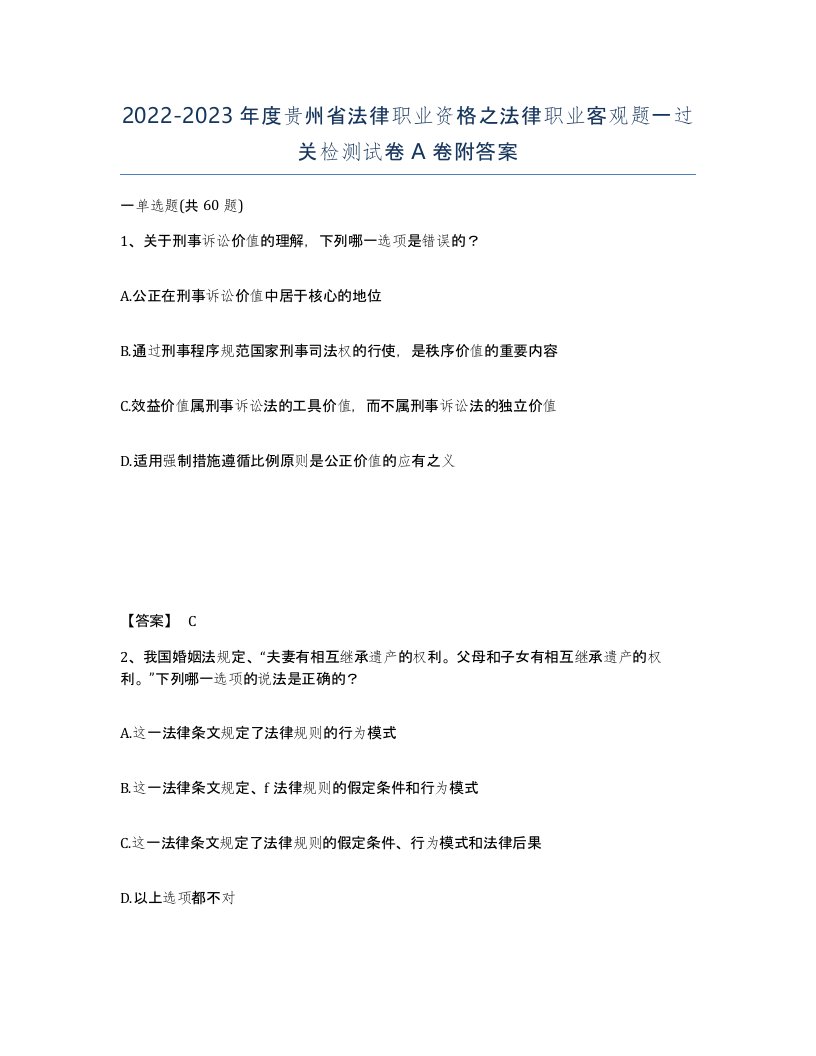 2022-2023年度贵州省法律职业资格之法律职业客观题一过关检测试卷A卷附答案

一单选题(共60题)

1、关于刑事诉讼价值的理解，下列哪一选项是错误的？

A.公正在刑事诉讼价值中居于核心的地位

B.通过刑事程序规范国家刑事司法权的行使，是秩序价值的重要内容

C.效益价值属刑事诉讼法的工具价值，而不属刑事诉讼法的独立价值

D.适用强制措施遵循比例原则是公正价值的应有之义

【答案】 C

2、我国婚姻法规定、“夫妻有相互继承遗产的权利。父母和子女有相互继承遗产的权利。”下列哪一选项的说法是正确的？

A.这一法律条文规定了法律规则的行为模式

B.这一法律条文规定、f法律规则的假定条件和行为模式

C.这一法律条文规定了法律规则的假定条件、行为模式和法律后果

D.以上选项都不对